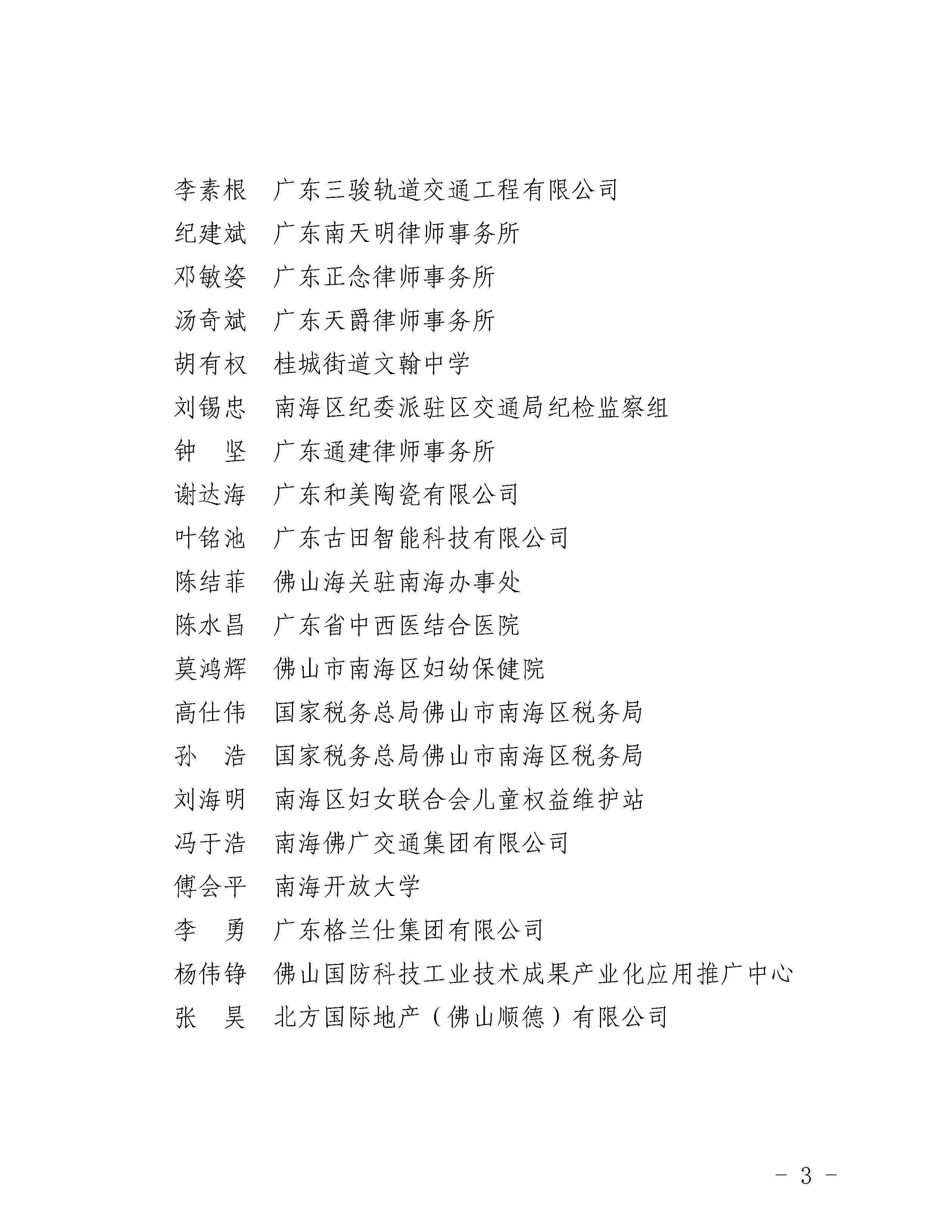 李素根　广东三骏轨道交通工程有限公司
纪建斌　广东南天明律师事务所
邓敏姿　广东正念律师事务所
汤奇斌　广东天爵律师事务所
胡有权　桂城街道文翰中学
刘锡忠　南海区纪委派驻区交通局纪检监察组
钟　坚　广东通建律师事务所
谢达海　广东和美陶瓷有限公司
叶铭池　广东古田智能科技有限公司
陈结菲　佛山海关驻南海办事处
陈水昌　广东省中西医结合医院
莫鸿辉　佛山市南海区妇幼保健院
高仕伟　国家税务总局佛山市南海区税务局
孙　浩　国家税务总局佛山市南海区税务局
刘海明　南海区妇女联合会儿童权益维护站
冯于浩　南海佛广交通集团有限公司
傅会平　南海开放大学
李　勇　广东格兰仕集团有限公司
杨伟铮　佛山国防科技工业技术成果产业化应用推广中心
张　昊　北方国际地产（佛山顺德）有限公司

－ 3 －